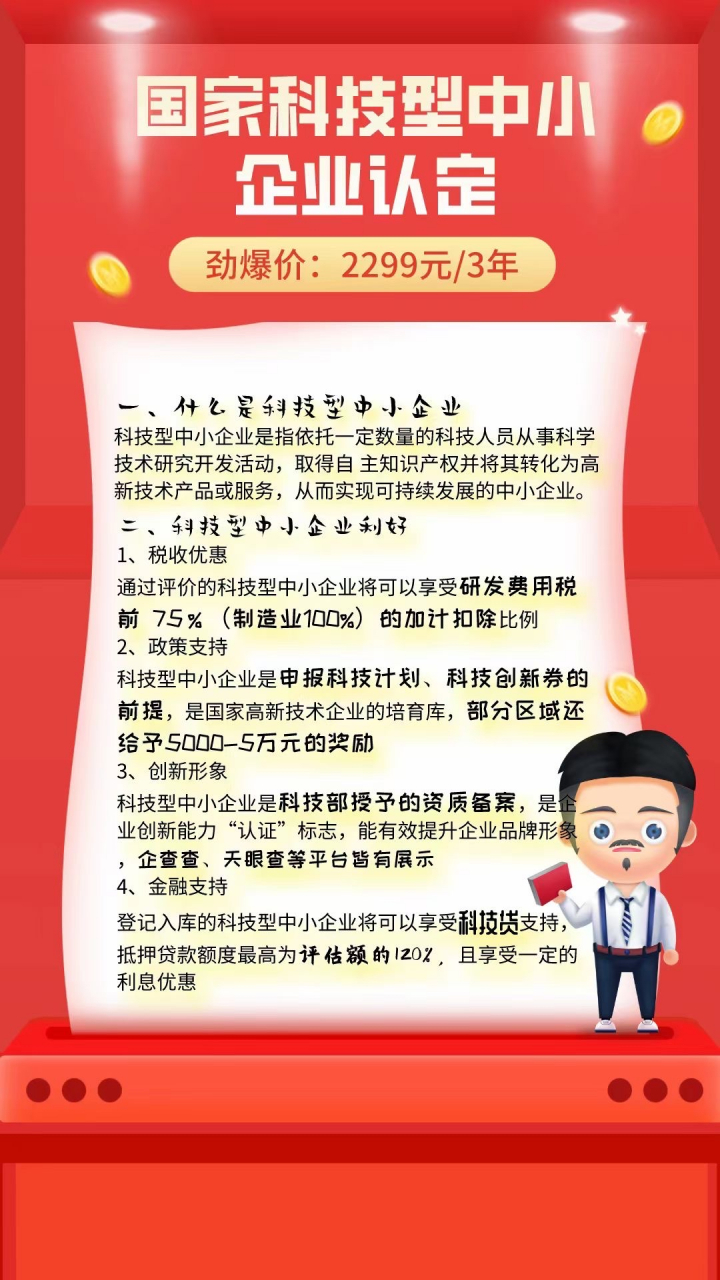 国家科技型中小企业认定

劲爆价：2299元/3年

一、什么是科技型中小企业
科技型中小企业是指依托一定数量的科技人员从事科学技术研究开发活动，取得自 主知识产权并将其转化为高新技术产品或服务，从而实现可持续发展的中小企业。

二、科技型中小企业利好
1、税收优惠
通过评价的科技型中小企业将可以享受研发费用税前 75%（制造业100%）的加计扣除比例
2、政策支持
科技型中小企业是申报科技计划、科技创新券的前提，是国家高新技术企业的培育库，部分区域还给予5000-5万元的奖励
3、创新形象
科技型中小企业是科技部授予的资质备案，是企业创新能力“认证”标志，能有效提升企业品牌形象，企查查、天眼查等平台皆有展示
4、金融支持
登记入库的科技型中小企业将可以享受科技贷支持，抵押贷款额度最高为评估额的120%，且享受一定的利息优惠